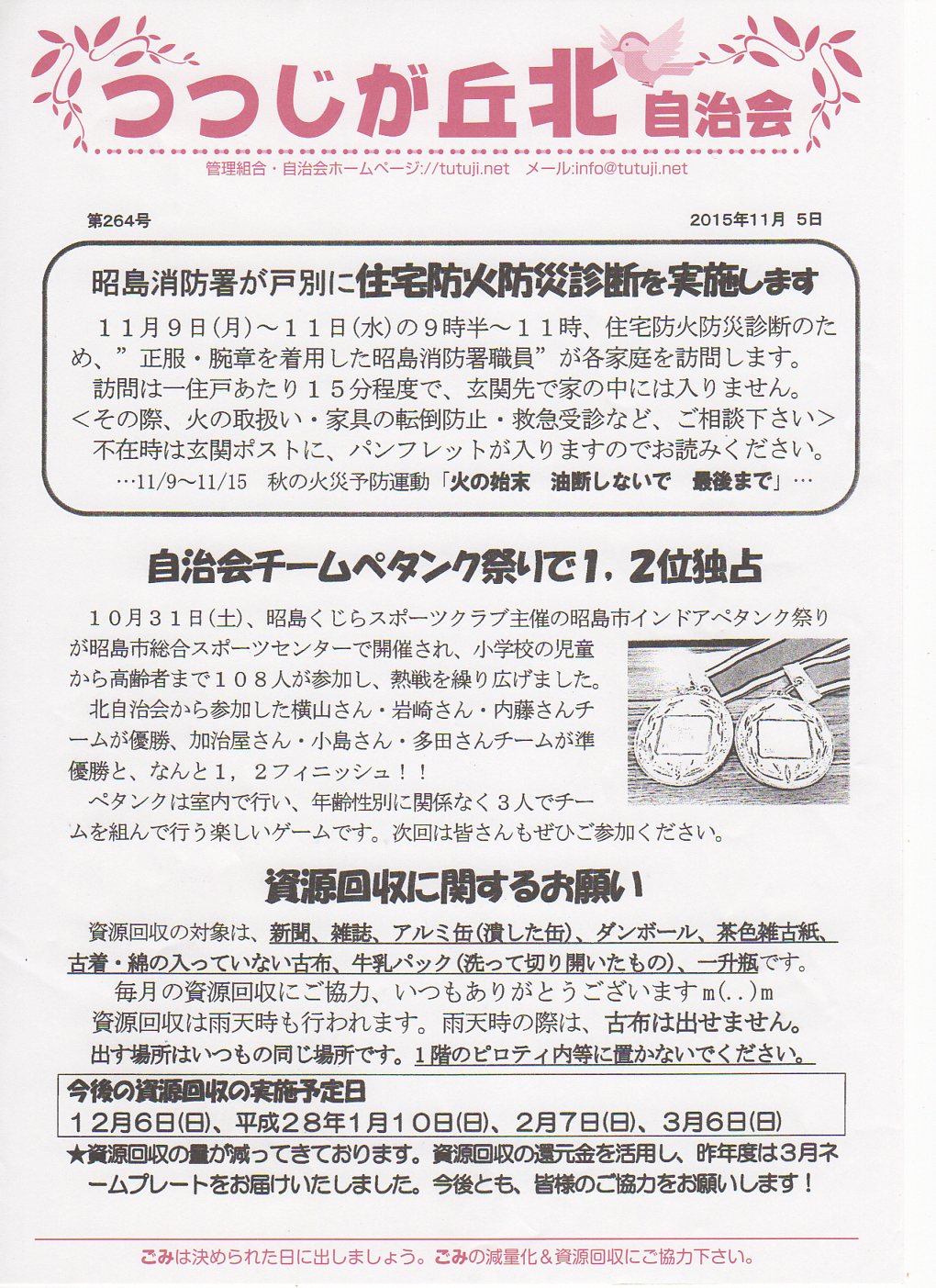 つつじが丘北 自治会

管理組合・自治会ホームページ://tutuji.net メール:info@tutuji.net

第264号

2015年11月 5日

昭島消防署が戸別に住宅防火防災診断を実施します

11月9日(月)～11日(水)の9時半～11時、住宅防火防災診断のため、”正服・腕章を着用した昭島消防署職員”が各家庭を訪問します。

訪問は一住戸あたり15分程度で、玄関先で家の中には入りません。

＜その際、火の取扱い・家具の転倒防止・救急受診など、ご相談下さい＞

不在時は玄関ポストに、パンフレットが入りますのでお読みください。

…11/9～11/15 秋の火災予防運動「火の始末 油断しないで 最後まで」…

自治会チームペタンク祭りで1，2位独占

10月31日(土)、昭島くじらスポーツクラブ主催の昭島市インドアペタンク祭りが昭島市総合スポーツセンターで開催され、小学校の児童から高齢者まで108人が参加し、熱戦を繰り広げました。

北自治会から参加した横山さん・岩崎さん・内藤さんチームが優勝、加治屋さん・小島さん・多田さんチームが準優勝と、なんと1，2フィニッシュ！！

ペタンクは室内で行い、年齢性別に関係なく3人でチームを組んで行う楽しいゲームです。次回は皆さんもぜひご参加ください。

資源回収に関するお願い

資源回収の対象は、新聞、雑誌、アルミ缶(潰した缶)、ダンボール、茶色雑古紙、古着・綿の入っていない古布、牛乳パック(洗って切り開いたもの)、一升瓶です。

毎月の資源回収にご協力、いつもありがとうございますm(..)m

資源回収は雨天時も行われます。雨天時の際は、古布は出せません。

出す場所はいつもの同じ場所です。1階のピロティ内等に置かないでください。

今後の資源回収の実施予定日

12月6日(日)、平成28年1月10日(日)、2月7日(日)、3月6日(日)

★資源回収の量が減ってきております。資源回収の還元金を活用し、昨年度は3月ネームプレートをお届けいたしました。今後とも、皆様のご協力をお願いします！

ごみは決められた日に出しましょう。ごみの減量化＆資源回収にご協力下さい。